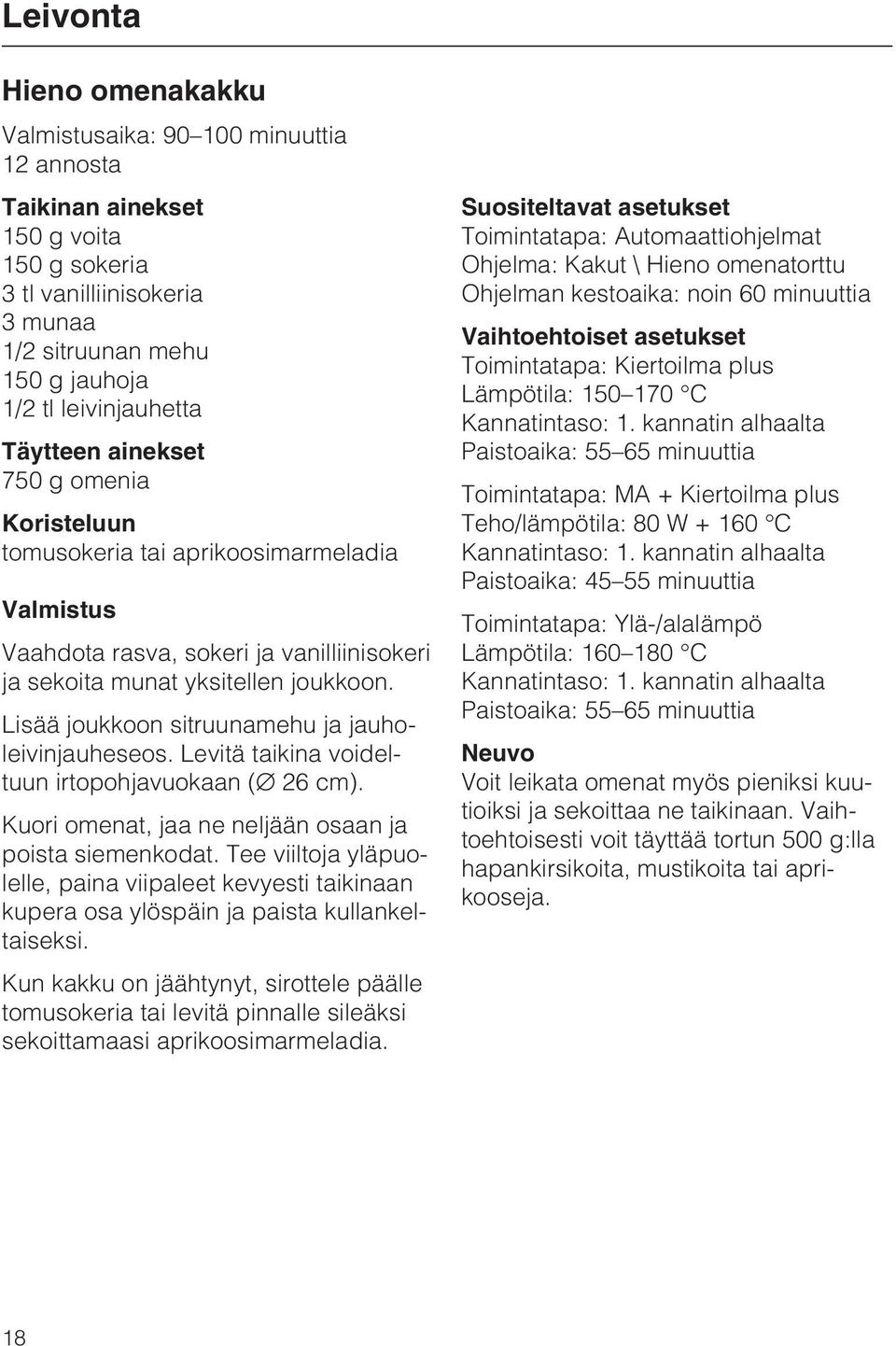 Leivonta

Hieno omenakakku

Valmistusaika: 90–100 minuuttia
12 annosta

Taikinan ainekset
150 g voita
150 g sokeria
3 tl vanilliinisokeria
3 munaa
1/2 sitruunan mehu
150 g jauhoja
1/2 tl leivinjauhetta

Täytteen ainekset
750 g omenia

Koristeluun
tomusokeria tai aprikoosimarmeladia

Valmistus

Vaahdota rasva, sokeri ja vanilliinisokeri ja sekoita munat yksitellen joukkoon.

Lisää joukkoon sitruunamehu ja jauholeivinjauheseos. Levitä taikina voideltuun irtopohjavuokaan (∅ 26 cm).

Kuori omenat, jaa ne neljään osaan ja poista siemenkodat. Tee viiltoja yläpuolelle, paina viipaleet kevyesti taikinaan kupera osa ylöspäin ja paista kullankeltaiseksi.

Kun kakku on jäähtynyt, sirottele päälle tomusokeria tai levitä pinnalle sileäksi sekoittamaasi aprikoosimarmeladia.

Suositeltavat asetukset
Toimintatapa: Automaattiohjelmat
Ohjelma: Kakut \ Hieno omenatorttu
Ohjelman kestoaika: noin 60 minuuttia

Vaihtoehtoiset asetukset
Toimintatapa: Kiertoilma plus
Lämpötila: 150–170 °C
Kannatintaso: 1. kannatin alhaalta
Paistoaika: 55–65 minuuttia

Toimintatapa: MA + Kiertoilma plus
Teho/lämpötila: 80 W + 160 °C
Kannatintaso: 1. kannatin alhaalta
Paistoaika: 45–55 minuuttia

Toimintatapa: Ylä-/alalämpö
Lämpötila: 160–180 °C
Kannatintaso: 1. kannatin alhaalta
Paistoaika: 55–65 minuuttia

Neuvo
Voit leikata omenat myös pieniksi kuutioiksi ja sekoittaa ne taikinaan. Vaihtoehtoisesti voit täyttää tortun 500 g:lla hapankirsikoita, mustikoita tai aprikooseja.

18